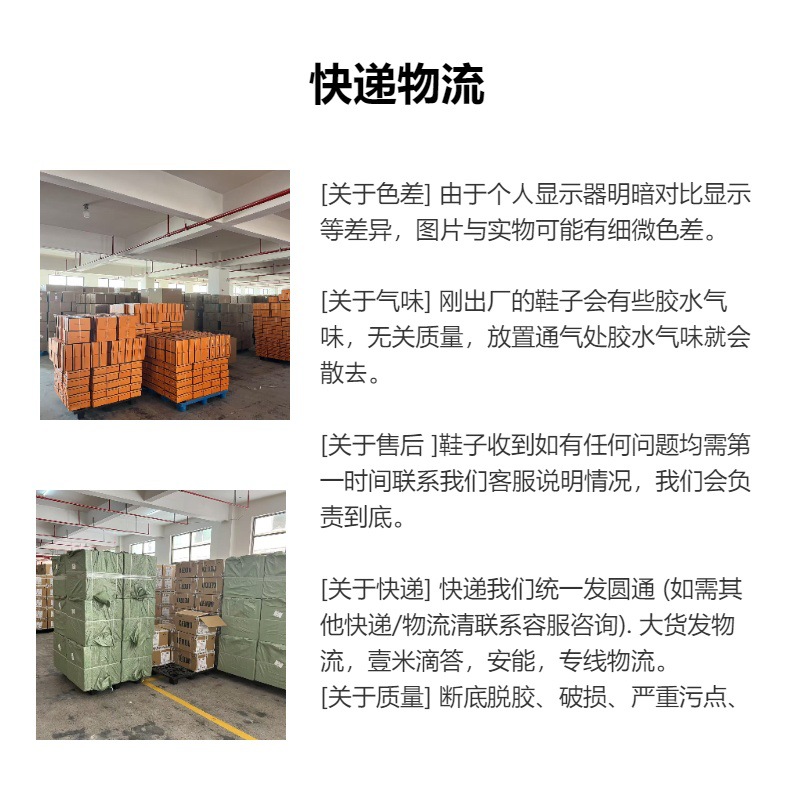 快递物流

[关于色差] 由于个人显示器明暗对比显示等差异，图片与实物可能有细微色差。

[关于气味] 刚出厂的鞋子会有些胶水气味，无关质量，放置通气处胶水气味就会散去。

[关于售后 ]鞋子收到如有任何问题均需第一时间联系我们客服说明情况，我们会负责到底。

[关于快递] 快递我们统一发圆通 (如需其他快递/物流清联系容服咨询). 大货发物流，壹米滴答，安能，专线物流。
[关于质量] 断底脱胶、破损、严重污点、